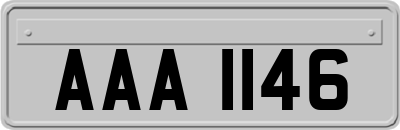 AAA 1146